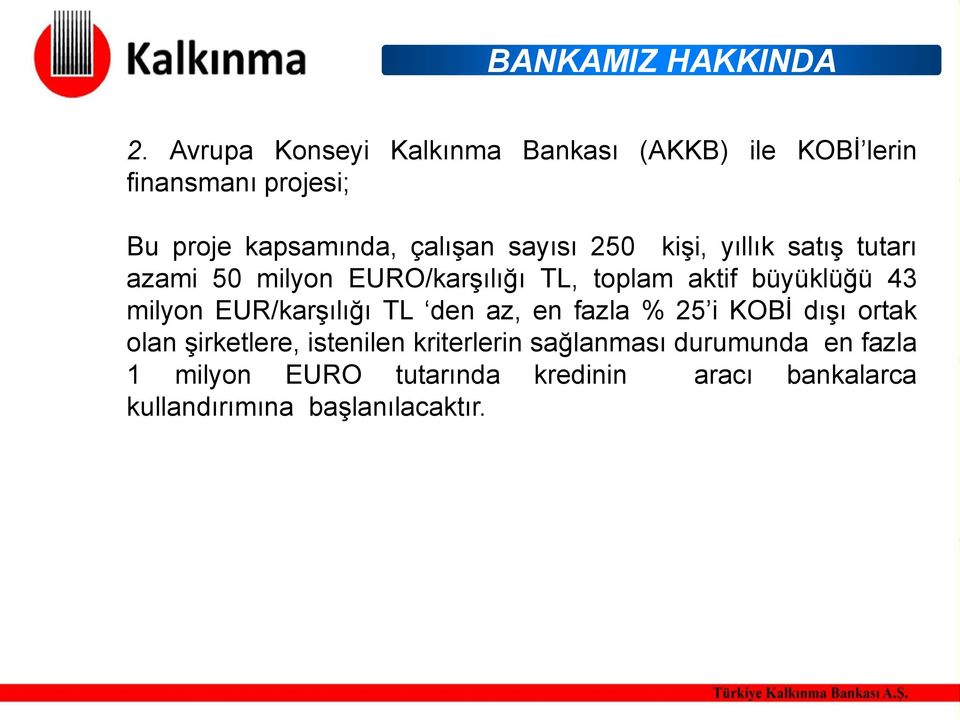 Kalkınma

BANKAMIZ HAKKINDA

2. Avrupa Konseyi Kalkınma Bankası (AKKB) ile KOBİ'lerin finansmanı projesi;

Bu proje kapsamında, çalışan sayısı 250 kişi, yıllık satış tutarı azami 50 milyon EURO/karşılığı TL, toplam aktif büyüklüğü 43 milyon EUR/karşılığı TL 'den az, en fazla % 25'i KOBİ dışı ortak olan şirketlere, istenilen kriterlerin sağlanması durumunda en fazla 1 milyon EURO tutarında kredinin aracı bankalarca kullandırımına başlanılacaktır.

Türkiye Kalkınma Bankası A.Ş.